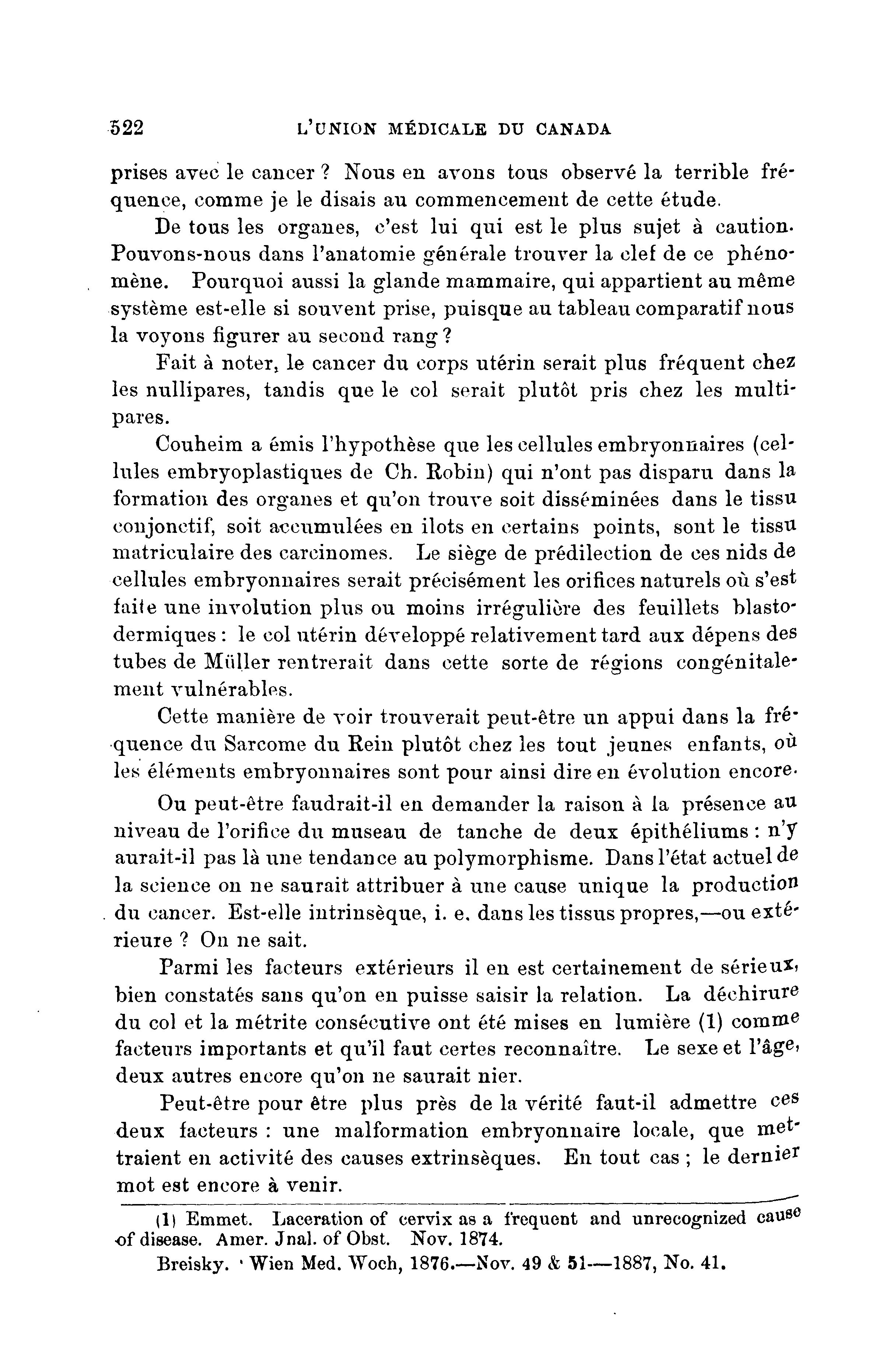 522 L'UNION MÉDICALE DU CANADA

prises avec le cancer ? Nous en avons tous observé la terrible fréquence, comme je le disais au commencement de cette étude.

De tous les organes, c'est lui qui est le plus sujet à caution. Pouvons-nous dans l'anatomie générale trouver la clef de ce phénomène. Pourquoi aussi la glande mammaire, qui appartient au même système est-elle si souvent prise, puisque au tableau comparatif nous la voyons figurer au second rang ?

Fait à noter, le cancer du corps utérin serait plus fréquent chez les nullipares, tandis que le col serait plutôt pris chez les multipares.

Couheim a émis l'hypothèse que les cellules embryonnaires (cellules embryoplastiques de Ch. Robin) qui n'ont pas disparu dans la formation des organes et qu'on trouve soit disséminées dans le tissu conjonctif, soit accumulées en ilots en certains points, sont le tissu matriculaire des carcinomes. Le siège de prédilection de ces nids de cellules embryonnaires serait précisément les orifices naturels où s'est faite une involution plus ou moins irrégulière des feuillets blastodermiques : le col utérin développé relativement tard aux dépens des tubes de Müller rentrerait dans cette sorte de régions congénitalement vulnérables.

Cette manière de voir trouverait peut-être un appui dans la fréquence du Sarcome du Rein plutôt chez les tout jeunes enfants, où les éléments embryonnaires sont pour ainsi dire en évolution encore.

Ou peut-être faudrait-il en demander la raison à la présence au niveau de l'orifice du museau de tanche de deux épithéliums : n'y aurait-il pas là une tendance au polymorphisme. Dans l'état actuel de la science on ne saurait attribuer à une cause unique la production du cancer. Est-elle intrinsèque, i. e. dans les tissus propres,—ou extérieure ? On ne sait.

Parmi les facteurs extérieurs il en est certainement de sérieux, bien constatés sans qu'on en puisse saisir la relation. La déchirure du col et la métrite consécutive ont été mises en lumière (1) comme facteurs importants et qu'il faut certes reconnaître. Le sexe et l'âge, deux autres encore qu'on ne saurait nier.

Peut-être pour être plus près de la vérité faut-il admettre ces deux facteurs : une malformation embryonnaire locale, que mettraient en activité des causes extrinsèques. En tout cas ; le dernier mot est encore à venir.

(1) Emmet. Laceration of cervix as a frequent and unrecognized cause of disease. Amer. Jnal. of Obst. Nov. 1874.

Breisky. ' Wien Med. Woch, 1876.—Nov. 49 & 51—1887, No. 41.